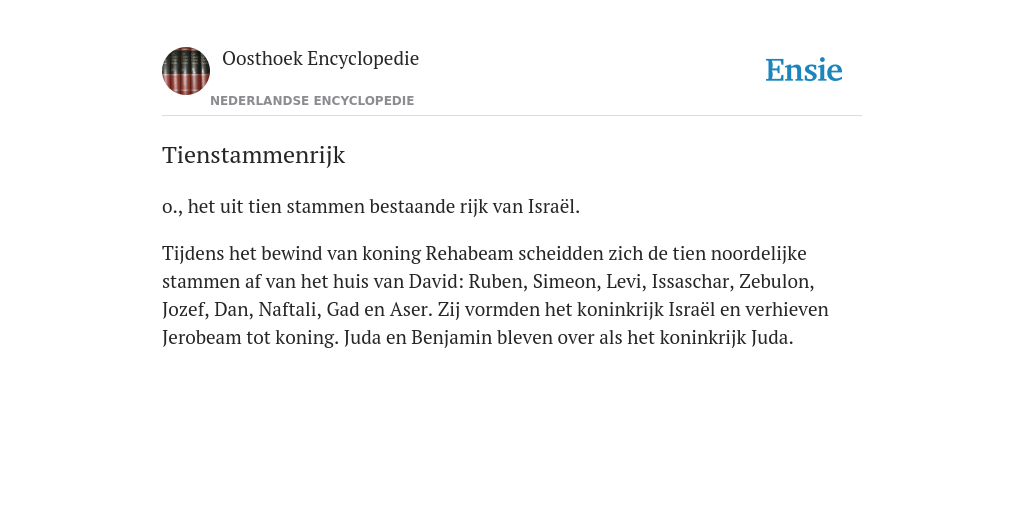 Oosthoek Encyclopedie
NEDERLANDSE ENCYCLOPEDIE
Ensie

Tienstammenrijk

o., het uit tien stammen bestaande rijk van Israël.

Tijdens het bewind van koning Rehabeam scheidden zich de tien noordelijke stammen af van het huis van David: Ruben, Simeon, Levi, Issaschar, Zebulon, Jozef, Dan, Naftali, Gad en Aser. Zij vormden het koninkrijk Israël en verhieven Jerobeam tot koning. Juda en Benjamin bleven over als het koninkrijk Juda.